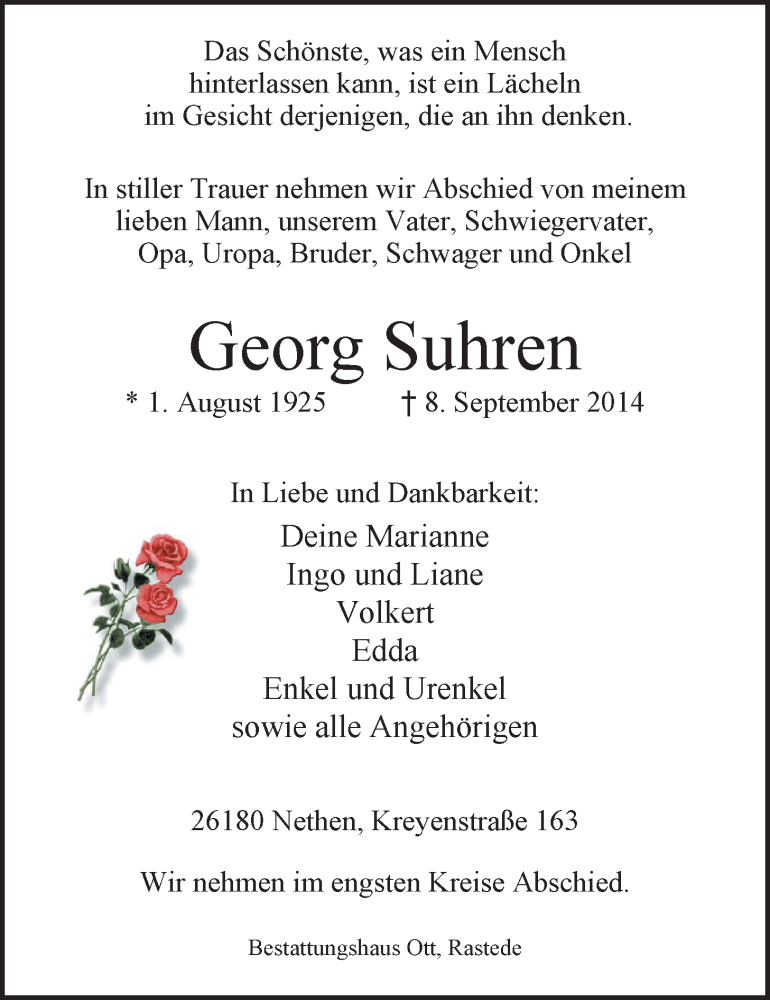 Das Schönste, was ein Mensch hinterlassen kann, ist ein Lächeln im Gesicht derjenigen, die an ihn denken.

In stiller Trauer nehmen wir Abschied von meinem lieben Mann, unserem Vater, Schwiegervater, Opa, Uropa, Bruder, Schwager und Onkel

Georg Suhren

* 1. August 1925 † 8. September 2014

In Liebe und Dankbarkeit:

Deine Marianne
Ingo und Liane
Volkert
Edda
Enkel und Urenkel
sowie alle Angehörigen

26180 Nethen, Kreyenstraße 163

Wir nehmen im engsten Kreise Abschied.

Bestattungshaus Ott, Rastede